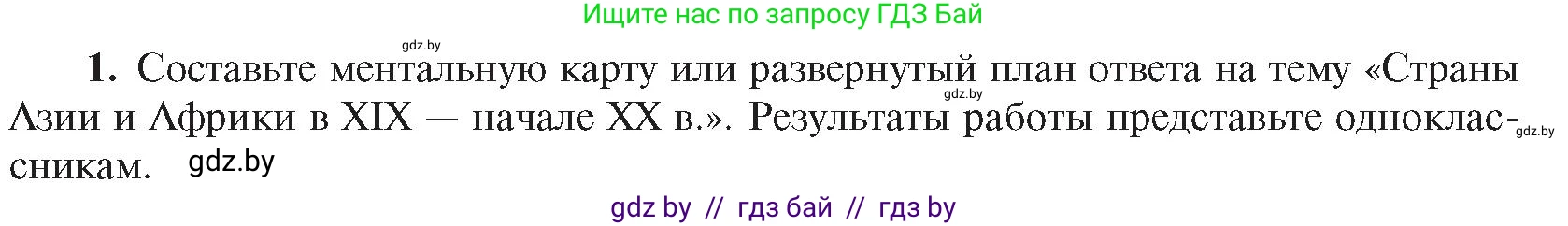 Ищите нас по запросу ГДЗ Бай

gdz.by

**1.** Составьте ментальную карту или развернутый план ответа на тему «Страны Азии и Африки в XIX — начале XX в.». Результаты работы представьте одноклассникам.

gdz.by

gdz.by

gdz.by

gdz by // гдз бай // гдз by